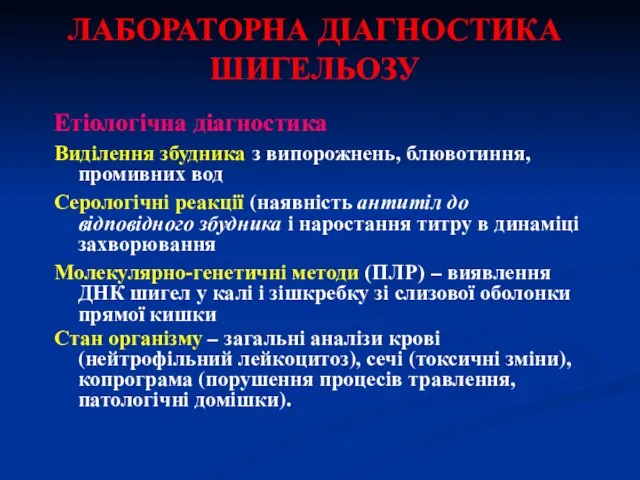 ЛАБОРАТОРНА ДІАГНОСТИКА ШИГЕЛЬОЗУ

Етіологічна діагностика

Виділення збудника з випорожнень, блювотиння, промивних вод

Серологічні реакції (наявність антитіл до відповідного збудника і наростання титру в динаміці захворювання

Молекулярно-генетичні методи (ПЛР) – виявлення ДНК шигел у калі і зішкребку зі слизової оболонки прямої кишки

Стан організму – загальні аналізи крові (нейтрофільний лейкоцитоз), сечі (токсичні зміни), копрограма (порушення процесів травлення, патологічні домішки).